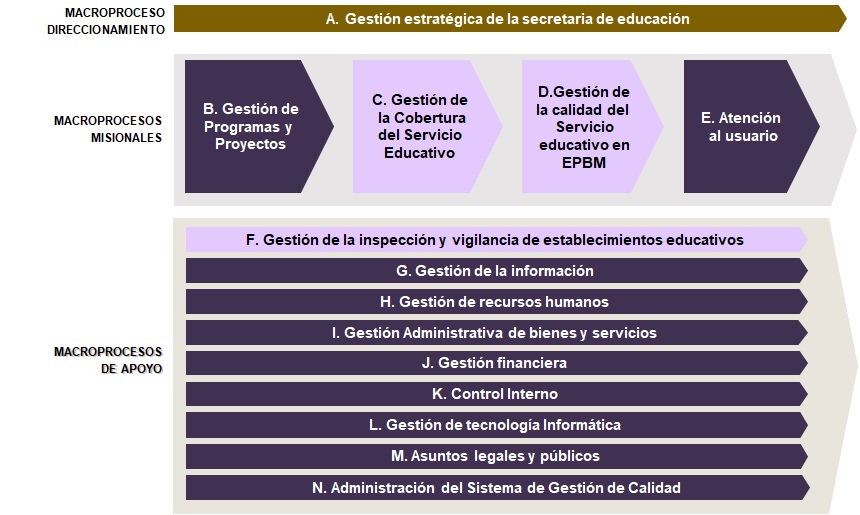 MACROPROCESO DIRECCIONAMIENTO

A. Gestión estratégica de la secretaria de educación

MACROPROCESOS MISIONALES

B. Gestión de Programas y Proyectos

C. Gestión de la Cobertura del Servicio Educativo

D.Gestión de la calidad del Servicio educativo en EPBM

E. Atención al usuario

MACROPROCESOS DE APOYO

F. Gestión de la inspección y vigilancia de establecimientos educativos

G. Gestión de la información

H. Gestión de recursos humanos

I. Gestión Administrativa de bienes y servicios

J. Gestión financiera

K. Control Interno

L. Gestión de tecnología Informática

M. Asuntos legales y públicos

N. Administración del Sistema de Gestión de Calidad